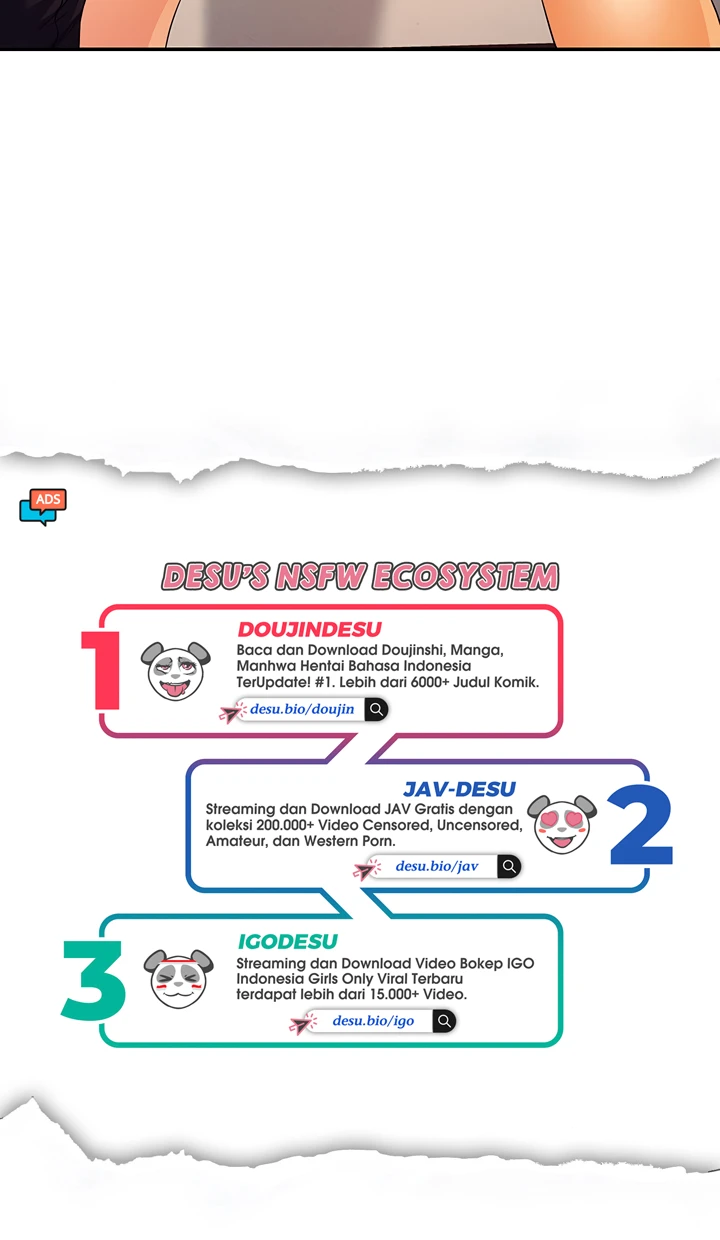 ADS

DESU'S NSFW ECOSYSTEM

1

DOUJINDESU

Baca dan Download Doujinshi, Manga, Manhwa Hentai Bahasa Indonesia TerUpdate! #1. Lebih dari 6000+ Judul Komik.

desu.bio/doujin

JAV-DESU

Streaming dan Download JAV Gratis dengan koleksi 200.000+ Video Censored, Uncensored, Amateur, dan Western Porn.

desu.bio/jav

2

3

IGODESU

Streaming dan Download Video Bokep IGO Indonesia Girls Only Viral Terbaru terdapat lebih dari 15.000+ Video.

desu.bio/igo